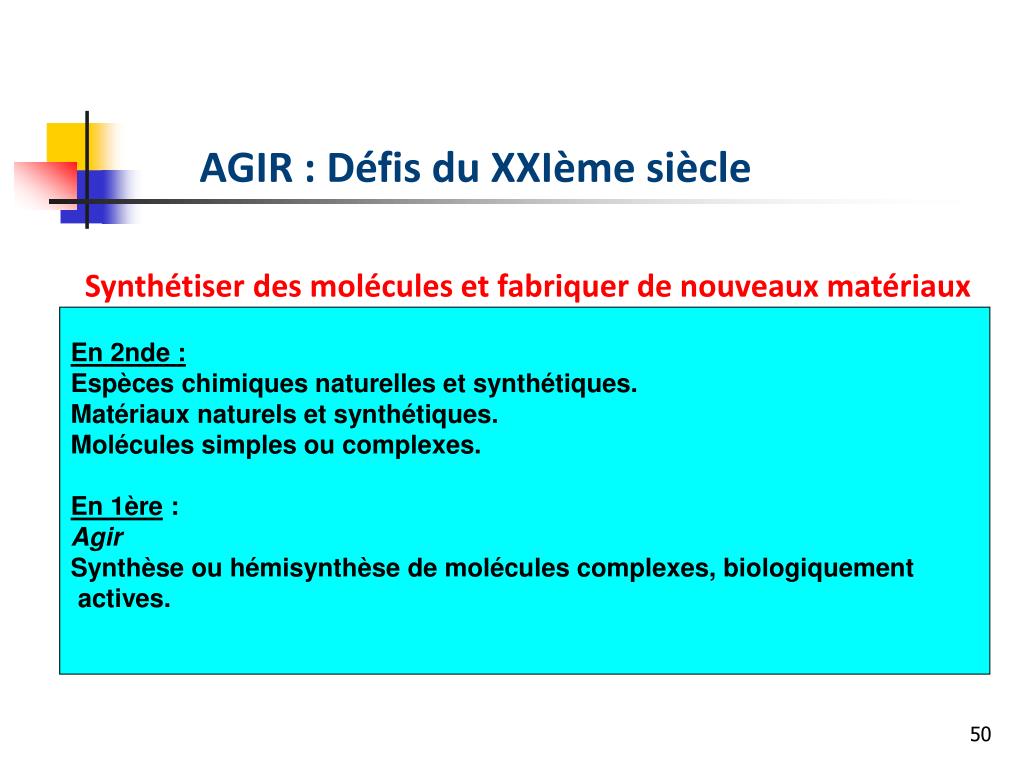 AGIR : Défis du XXIème siècle

Synthétiser des molécules et fabriquer de nouveaux matériaux

En 2nde :
Espèces chimiques naturelles et synthétiques.
Matériaux naturels et synthétiques.
Molécules simples ou complexes.

En 1ère :
Agir
Synthèse ou hémisynthèse de molécules complexes, biologiquement actives.

50